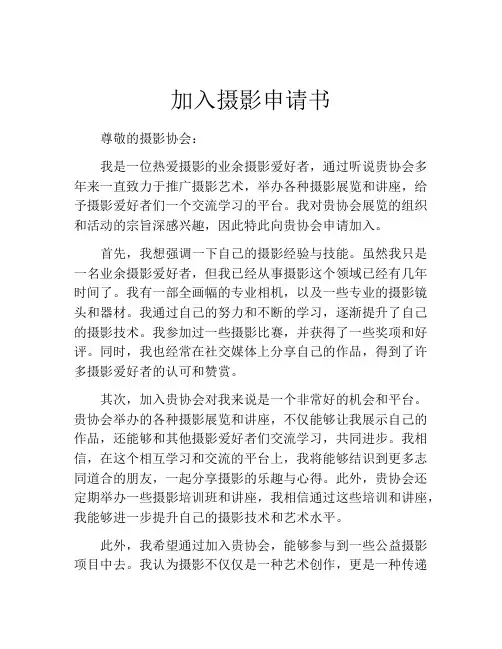 加入摄影申请书

尊敬的摄影协会：

我是一位热爱摄影的业余摄影爱好者，通过听说贵协会多年来一直致力于推广摄影艺术，举办各种摄影展览和讲座，给予摄影爱好者们一个交流学习的平台。我对贵协会展览的组织和活动的宗旨深感兴趣，因此特此向贵协会申请加入。

首先，我想强调一下自己的摄影经验与技能。虽然我只是一名业余摄影爱好者，但我已经从事摄影这个领域已经有几年时间了。我有一部全画幅的专业相机，以及一些专业的摄影镜头和器材。我通过自己的努力和不断的学习，逐渐提升了自己的摄影技术。我参加过一些摄影比赛，并获得了一些奖项和好评。同时，我也经常在社交媒体上分享自己的作品，得到了许多摄影爱好者的认可和赞赏。

其次，加入贵协会对我来说是一个非常好的机会和平台。贵协会举办的各种摄影展览和讲座，不仅能够让我展示自己的作品，还能够和其他摄影爱好者们交流学习，共同进步。我相信，在这个相互学习和交流的平台上，我将能够结识到更多志同道合的朋友，一起分享摄影的乐趣与心得。此外，贵协会还定期举办一些摄影培训班和讲座，我相信通过这些培训和讲座，我能够进一步提升自己的摄影技术和艺术水平。

此外，我希望通过加入贵协会，能够参与到一些公益摄影项目中去。我认为摄影不仅仅是一种艺术创作，更是一种传递